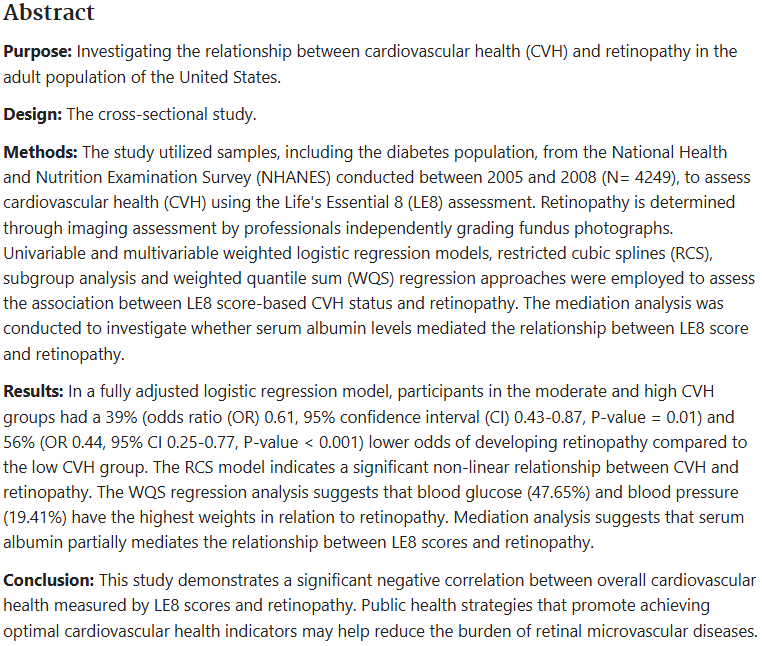 Abstract

Purpose: Investigating the relationship between cardiovascular health (CVH) and retinopathy in the adult population of the United States.

Design: The cross-sectional study.

Methods: The study utilized samples, including the diabetes population, from the National Health and Nutrition Examination Survey (NHANES) conducted between 2005 and 2008 (N= 4249), to assess cardiovascular health (CVH) using the Life's Essential 8 (LE8) assessment. Retinopathy is determined through imaging assessment by professionals independently grading fundus photographs. Univariable and multivariable weighted logistic regression models, restricted cubic splines (RCS), subgroup analysis and weighted quantile sum (WQS) regression approaches were employed to assess the association between LE8 score-based CVH status and retinopathy. The mediation analysis was conducted to investigate whether serum albumin levels mediated the relationship between LE8 score and retinopathy.

Results: In a fully adjusted logistic regression model, participants in the moderate and high CVH groups had a 39% (odds ratio (OR) 0.61, 95% confidence interval (CI) 0.43-0.87, P-value = 0.01) and 56% (OR 0.44, 95% CI 0.25-0.77, P-value < 0.001) lower odds of developing retinopathy compared to the low CVH group. The RCS model indicates a significant non-linear relationship between CVH and retinopathy. The WQS regression analysis suggests that blood glucose (47.65%) and blood pressure (19.41%) have the highest weights in relation to retinopathy. Mediation analysis suggests that serum albumin partially mediates the relationship between LE8 scores and retinopathy.

Conclusion: This study demonstrates a significant negative correlation between overall cardiovascular health measured by LE8 scores and retinopathy. Public health strategies that promote achieving optimal cardiovascular health indicators may help reduce the burden of retinal microvascular diseases.